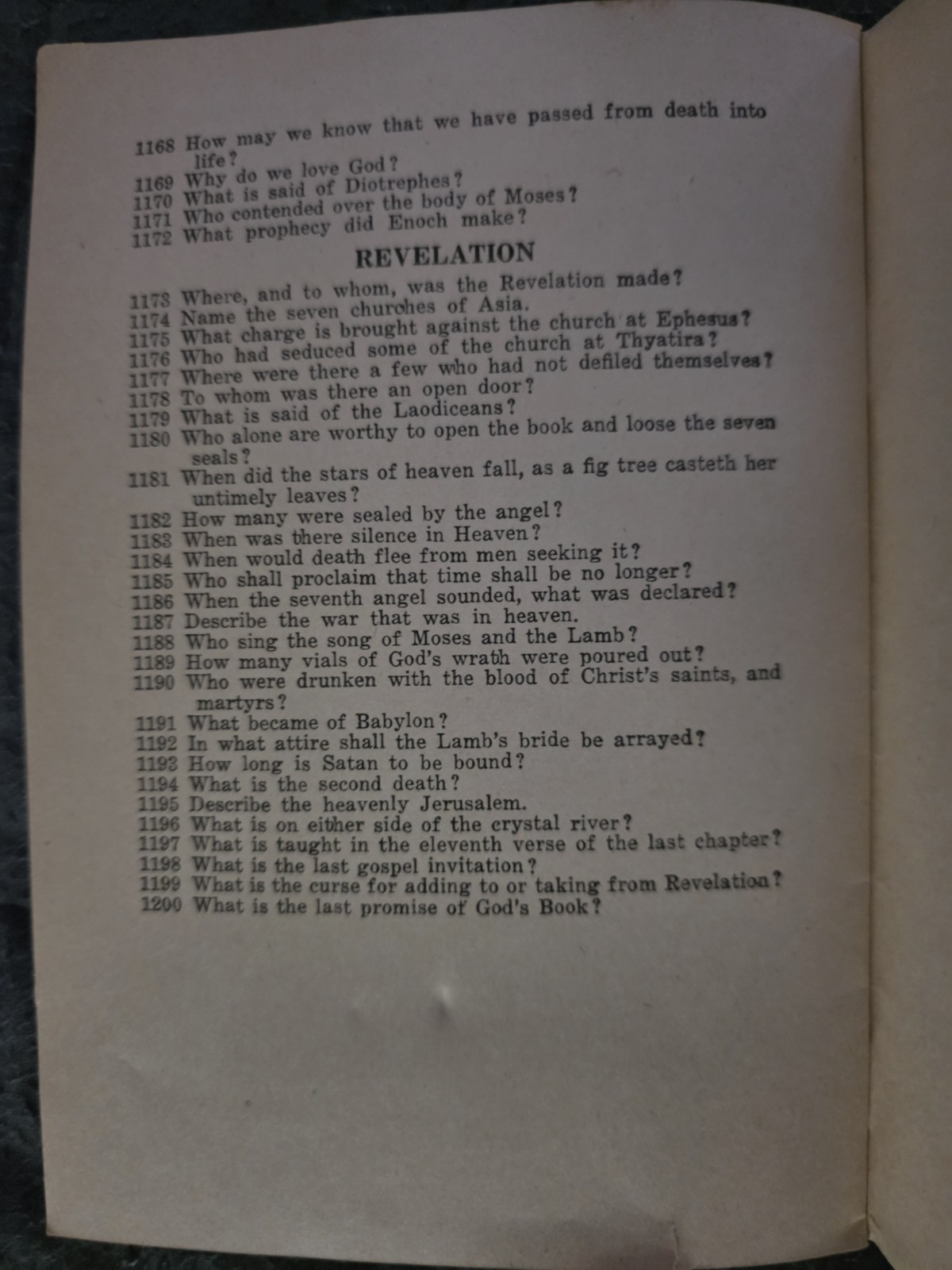 1168 How may we know that we have passed from death into life?
1169 Why do we love God?
1170 What is said of Diotrephes?
1171 Who contended over the body of Moses?
1172 What prophecy did Enoch make?

REVELATION

1173 Where, and to whom, was the Revelation made?
1174 Name the seven churches of Asia.
1175 What charge is brought against the church at Ephesus?
1176 Who had seduced some of the church at Thyatira?
1177 Where were there a few who had not defiled themselves?
1178 To whom was there an open door?
1179 What is said of the Laodiceans?
1180 Who alone are worthy to open the book and loose the seven seals?
1181 When did the stars of heaven fall, as a fig tree casteth her untimely leaves?
1182 How many were sealed by the angel?
1183 When was there silence in Heaven?
1184 When would death flee from men seeking it?
1185 Who shall proclaim that time shall be no longer?
1186 When the seventh angel sounded, what was declared?
1187 Describe the war that was in heaven.
1188 Who sing the song of Moses and the Lamb?
1189 How many vials of God's wrath were poured out?
1190 Who were drunken with the blood of Christ's saints, and martyrs?
1191 What became of Babylon?
1192 In what attire shall the Lamb's bride be arrayed?
1193 How long is Satan to be bound?
1194 What is the second death?
1195 Describe the heavenly Jerusalem.
1196 What is on either side of the crystal river?
1197 What is taught in the eleventh verse of the last chapter?
1198 What is the last gospel invitation?
1199 What is the curse for adding to or taking from Revelation?
1200 What is the last promise of God's Book?